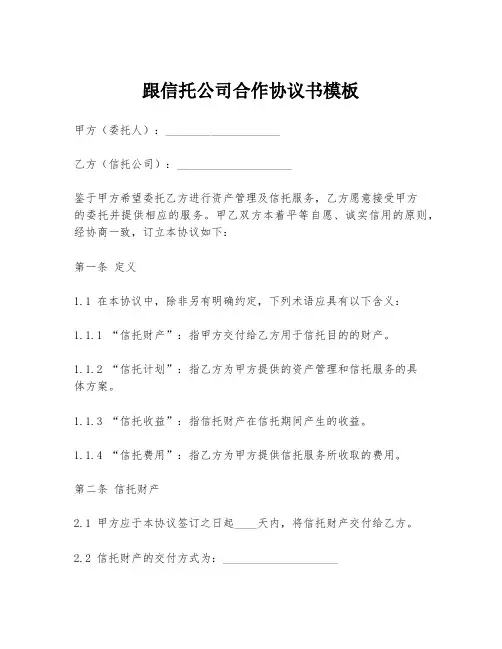 跟信托公司合作协议书模板

甲方（委托人）：____________________

乙方（信托公司）：____________________

鉴于甲方希望委托乙方进行资产管理及信托服务，乙方愿意接受甲方的委托并提供相应的服务。甲乙双方本着平等自愿、诚实信用的原则，经协商一致，订立本协议如下：

第一条 定义

1.1 在本协议中，除非另有明确约定，下列术语应具有以下含义：

1.1.1 “信托财产”：指甲方交付给乙方用于信托目的的财产。

1.1.2 “信托计划”：指乙方为甲方提供的资产管理和信托服务的具体方案。

1.1.3 “信托收益”：指信托财产在信托期间产生的收益。

1.1.4 “信托费用”：指乙方为甲方提供信托服务所收取的费用。

第二条 信托财产

2.1 甲方应于本协议签订之日起____天内，将信托财产交付给乙方。

2.2 信托财产的交付方式为：____________________